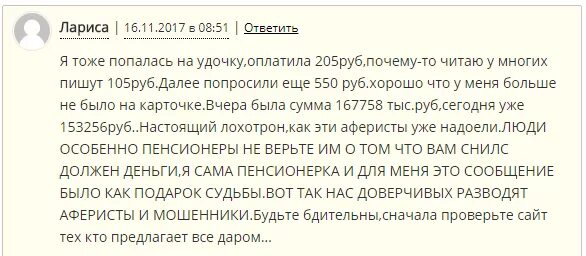 Лариса | 16.11.2017 в 08:51 | Ответить

Я тоже попалась на удочку,оплатила 205руб,почему-то читаю у многих пишут 105руб.Далее попросили еще 550 руб.хорошо что у меня больше не было на карточке.Вчера была сумма 167758 тыс.руб,сегодня уже 153256руб..Настоящий лохотрон,как эти аферисты уже надоели.ЛЮДИ ОСОБЕННО ПЕНСИОНЕРЫ НЕ ВЕРЬТЕ ИМ О ТОМ ЧТО ВАМ СНИЛС ДОЛЖЕН ДЕНЬГИ,Я САМА ПЕНСИОНЕРКА И ДЛЯ МЕНЯ ЭТО СООБЩЕНИЕ БЫЛО КАК ПОДАРОК СУДЬБЫ.ВОТ ТАК НАС ДОВЕРЧИВЫХ РАЗВОДЯТ АФЕРИСТЫ И МОШЕННИКИ.Будьте бдительны,сначала проверьте сайт тех кто предлагает все даром...